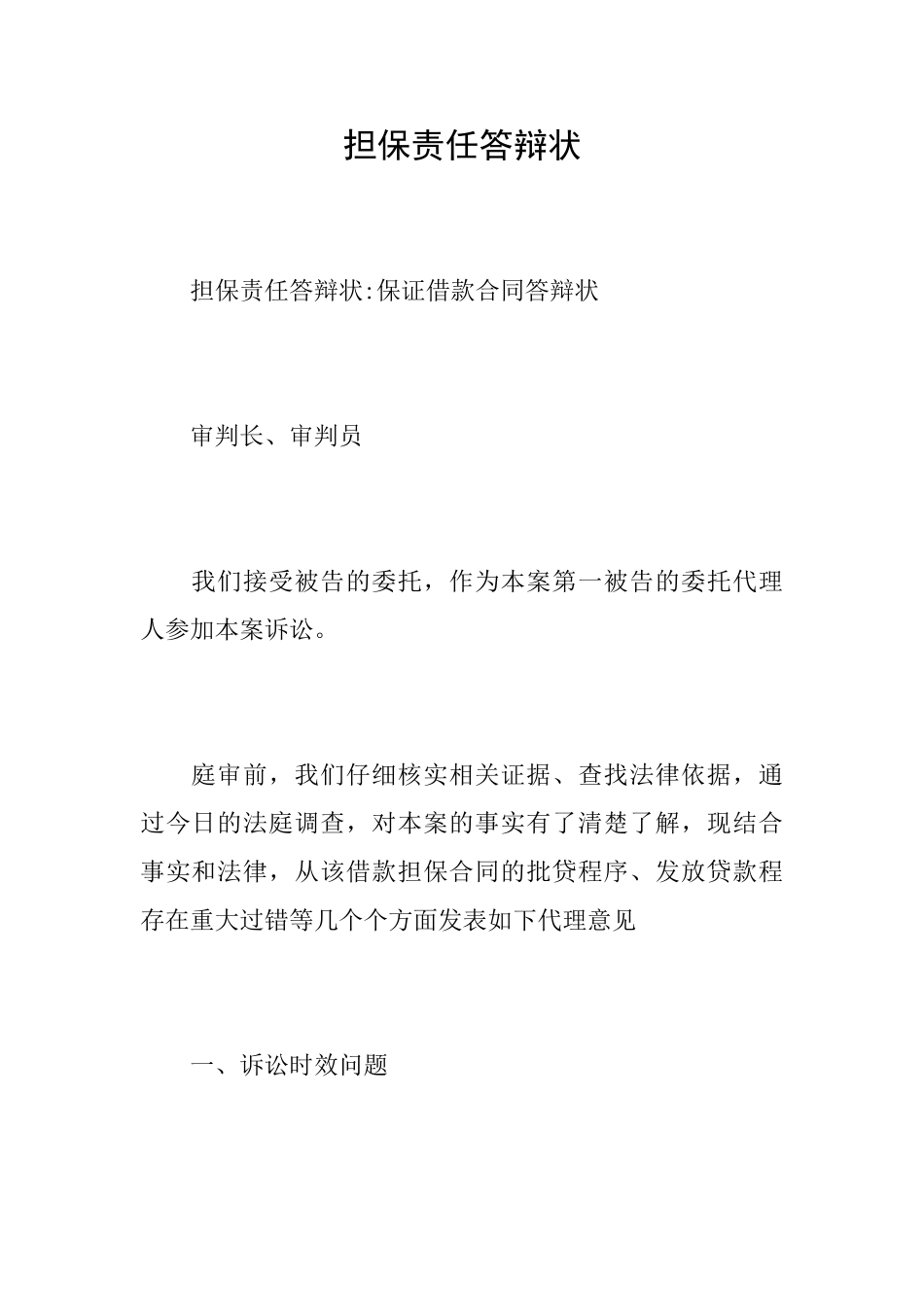 担保责任答辩状

担保责任答辩状:保证借款合同答辩状

审判长、审判员

我们接受被告的委托，作为本案第一被告的委托代理人参加本案诉讼。

庭审前，我们仔细核实相关证据、查找法律依据，通过今日的法庭调查，对本案的事实有了清楚了解，现结合事实和法律，从该借款担保合同的批贷程序、发放贷款程存在重大过错等几个个方面发表如下代理意见

一、诉讼时效问题